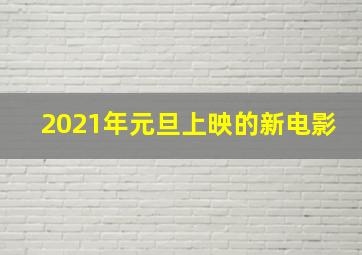 2021年元旦上映的新电影